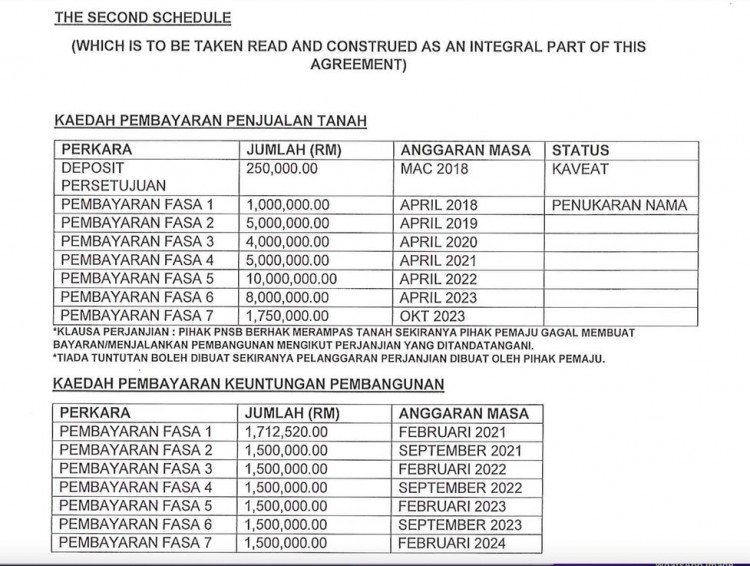 THE SECOND SCHEDULE

(WHICH IS TO BE TAKEN READ AND CONSTRUED AS AN INTEGRAL PART OF THIS AGREEMENT)

KAEDAH PEMBAYARAN PENJUALAN TANAH

| PERKARA | JUMLAH (RM) | ANGGARAN MASA | STATUS |
|---|---|---|---|
| DEPOSIT PERSETUJUAN | 250,000.00 | MAC 2018 | KAVEAT |
| PEMBAYARAN FASA 1 | 1,000,000.00 | APRIL 2018 | PENUKARAN NAMA |
| PEMBAYARAN FASA 2 | 5,000,000.00 | APRIL 2019 | |
| PEMBAYARAN FASA 3 | 4,000,000.00 | APRIL 2020 | |
| PEMBAYARAN FASA 4 | 5,000,000.00 | APRIL 2021 | |
| PEMBAYARAN FASA 5 | 10,000,000.00 | APRIL 2022 | |
| PEMBAYARAN FASA 6 | 8,000,000.00 | APRIL 2023 | |
| PEMBAYARAN FASA 7 | 1,750,000.00 | OKT 2023 | |

*KLAUSA PERJANJIAN : PIHAK PNSB BERHAK MERAMPAS TANAH SEKIRANYA PIHAK PEMAJU GAGAL MEMBUAT BAYARAN/MENJALANKAN PEMBANGUNAN MENGIKUT PERJANJIAN YANG DITANDATANGANI.
*TIADA TUNTUTAN BOLEH DIBUAT SEKIRANYA PELANGGARAN PERJANJIAN DIBUAT OLEH PIHAK PEMAJU.

KAEDAH PEMBAYARAN KEUNTUNGAN PEMBANGUNAN

| PERKARA | JUMLAH (RM) | ANGGARAN MASA |
|---|---|---|
| PEMBAYARAN FASA 1 | 1,712,520.00 | FEBRUARI 2021 |
| PEMBAYARAN FASA 2 | 1,500,000.00 | SEPTEMBER 2021 |
| PEMBAYARAN FASA 3 | 1,500,000.00 | FEBRUARI 2022 |
| PEMBAYARAN FASA 4 | 1,500,000.00 | SEPTEMBER 2022 |
| PEMBAYARAN FASA 5 | 1,500,000.00 | FEBRUARI 2023 |
| PEMBAYARAN FASA 6 | 1,500,000.00 | SEPTEMBER 2023 |
| PEMBAYARAN FASA 7 | 1,500,000.00 | FEBRUARI 2024 |